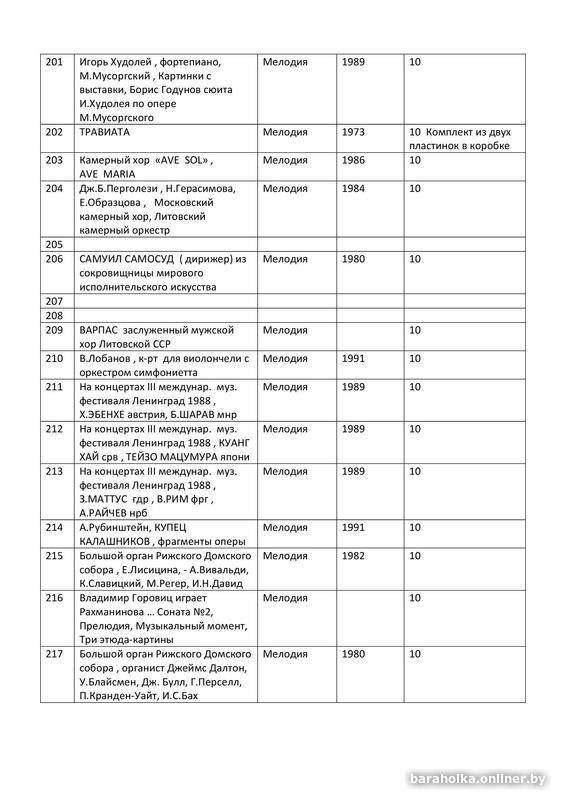 | 201 | Игорь Худолей , фортепиано, М.Мусоргский , Картинки с выставки, Борис Годунов сюита И.Худолея по опере М.Мусоргского | Мелодия | 1989 | 10 |
|---|---|---|---|---|
| 202 | ТРАВИАТА | Мелодия | 1973 | 10 Комплект из двух пластинок в коробке |
| 203 | Камерный хор «AVE SOL» , AVE MARIA | Мелодия | 1986 | 10 |
| 204 | Дж.Б.Перголези , Н.Герасимова, Е.Образцова , Московский камерный хор, Литовский камерный оркестр | Мелодия | 1984 | 10 |
| 205 | | | | |
| 206 | САМУИЛ САМОСУД ( дирижер) из сокровищницы мирового исполнительского искусства | Мелодия | 1980 | 10 |
| 207 | | | | |
| 208 | | | | |
| 209 | ВАРПАС заслуженный мужской хор Литовской ССР | Мелодия | | 10 |
| 210 | В.Лобанов , к-рт для виолончели с оркестром симфониетта | Мелодия | 1991 | 10 |
| 211 | На концертах III междунар. муз. фестиваля Ленинград 1988 , Х.ЭБЕНХЕ австрия, Б.ШАРАВ мнр | Мелодия | 1989 | 10 |
| 212 | На концертах III междунар. муз. фестиваля Ленинград 1988 , КУАНГ ХАЙ срв , ТЕЙЗО МАЦУМУРА япони | Мелодия | 1989 | 10 |
| 213 | На концертах III междунар. муз. фестиваля Ленинград 1988 , З.МАТТУС гдр , В.РИМ фрг , А.РАЙЧЕВ нрб | Мелодия | 1989 | 10 |
| 214 | А.Рубинштейн, КУПЕЦ КАЛАШНИКОВ , фрагменты оперы | Мелодия | 1991 | 10 |
| 215 | Большой орган Рижского Домского собора , Е.Лисицина, - А.Вивальди, К.Славицкий, М.Регер, И.Н.Давид | Мелодия | 1982 | 10 |
| 216 | Владимир Горовиц играет Рахманинова … Соната №2, Прелюдия, Музыкальный момент, Три этюда-картины | Мелодия | | 10 |
| 217 | Большой орган Рижского Домского собора , органист Джеймс Далтон, У.Блайсмен, Дж. Булл, Г.Перселл, П.Кранден-Уайт, И.С.Бах | Мелодия | 1980 | 10 |

baraholka.onliner.by